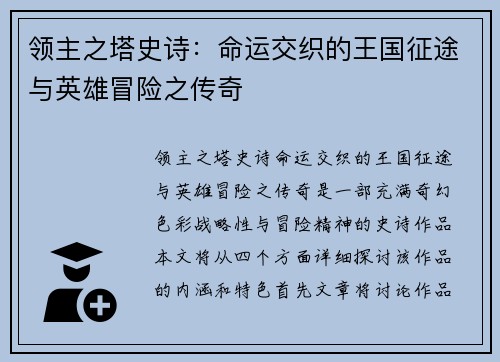 领主之塔史诗：命运交织的王国征途与英雄冒险之传奇

领主之塔史诗命运交织的王国征途与英雄冒险之传奇是一部充满奇幻色彩战略性与冒险精神的史诗作品本文将从四个方面详细探讨该作品的内涵和特色首先文章将讨论作品